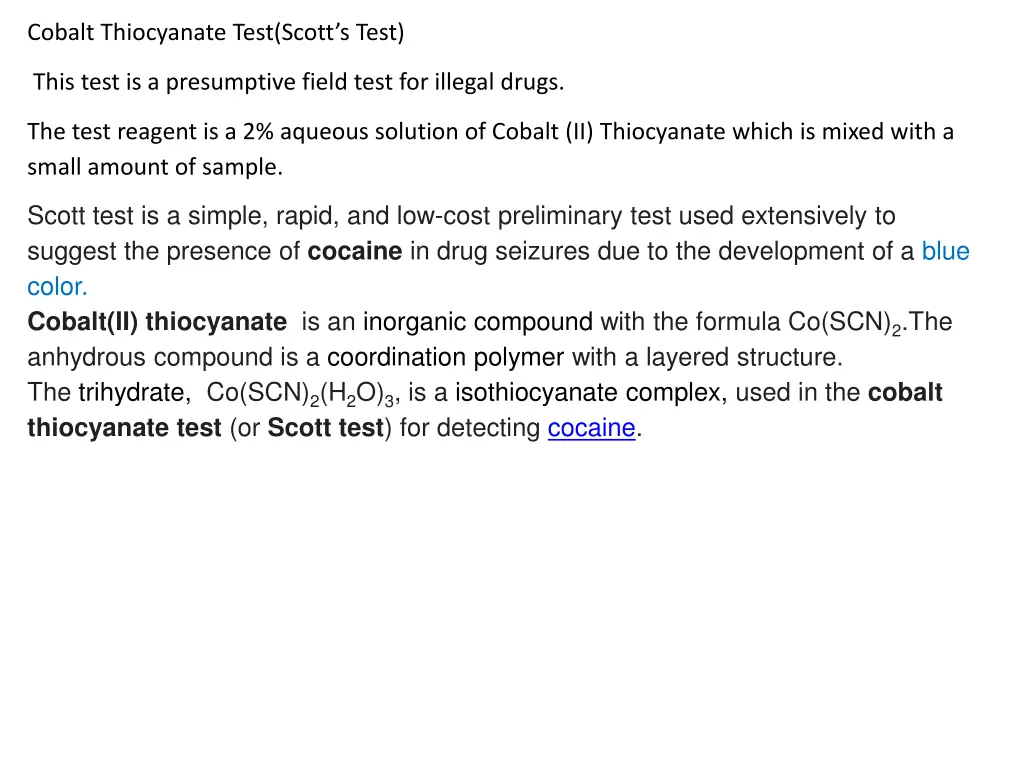 Cobalt Thiocyanate Test(Scott's Test)

This test is a presumptive field test for illegal drugs.

The test reagent is a 2% aqueous solution of Cobalt (II) Thiocyanate which is mixed with a small amount of sample.

Scott test is a simple, rapid, and low-cost preliminary test used extensively to suggest the presence of cocaine in drug seizures due to the development of a blue color.
Cobalt(II) thiocyanate is an inorganic compound with the formula $Co(SCN)_2$.The anhydrous compound is a coordination polymer with a layered structure.
The trihydrate, $Co(SCN)_2(H_2O)_3$, is a isothiocyanate complex, used in the cobalt thiocyanate test (or Scott test) for detecting cocaine.